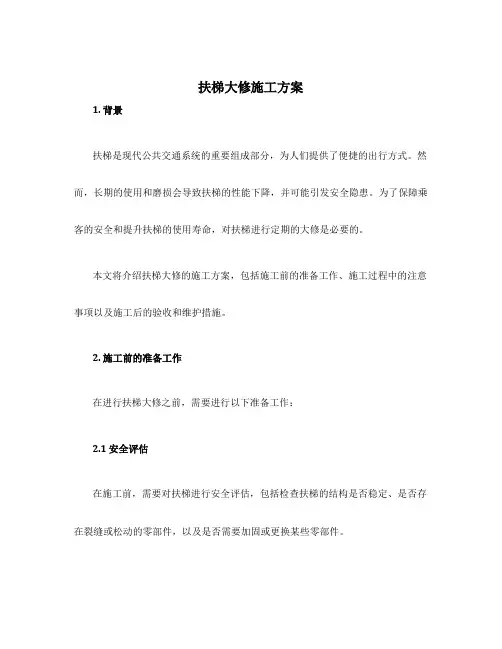 扶梯大修施工方案

1. 背景

扶梯是现代公共交通系统的重要组成部分，为人们提供了便捷的出行方式。然而，长期的使用和磨损会导致扶梯的性能下降，并可能引发安全隐患。为了保障乘客的安全和提升扶梯的使用寿命，对扶梯进行定期的大修是必要的。

本文将介绍扶梯大修的施工方案，包括施工前的准备工作、施工过程中的注意事项以及施工后的验收和维护措施。

2. 施工前的准备工作

在进行扶梯大修之前，需要进行以下准备工作：

2.1 安全评估

在施工前，需要对扶梯进行安全评估，包括检查扶梯的结构是否稳定、是否存在裂缝或松动的零部件，以及是否需要加固或更换某些零部件。